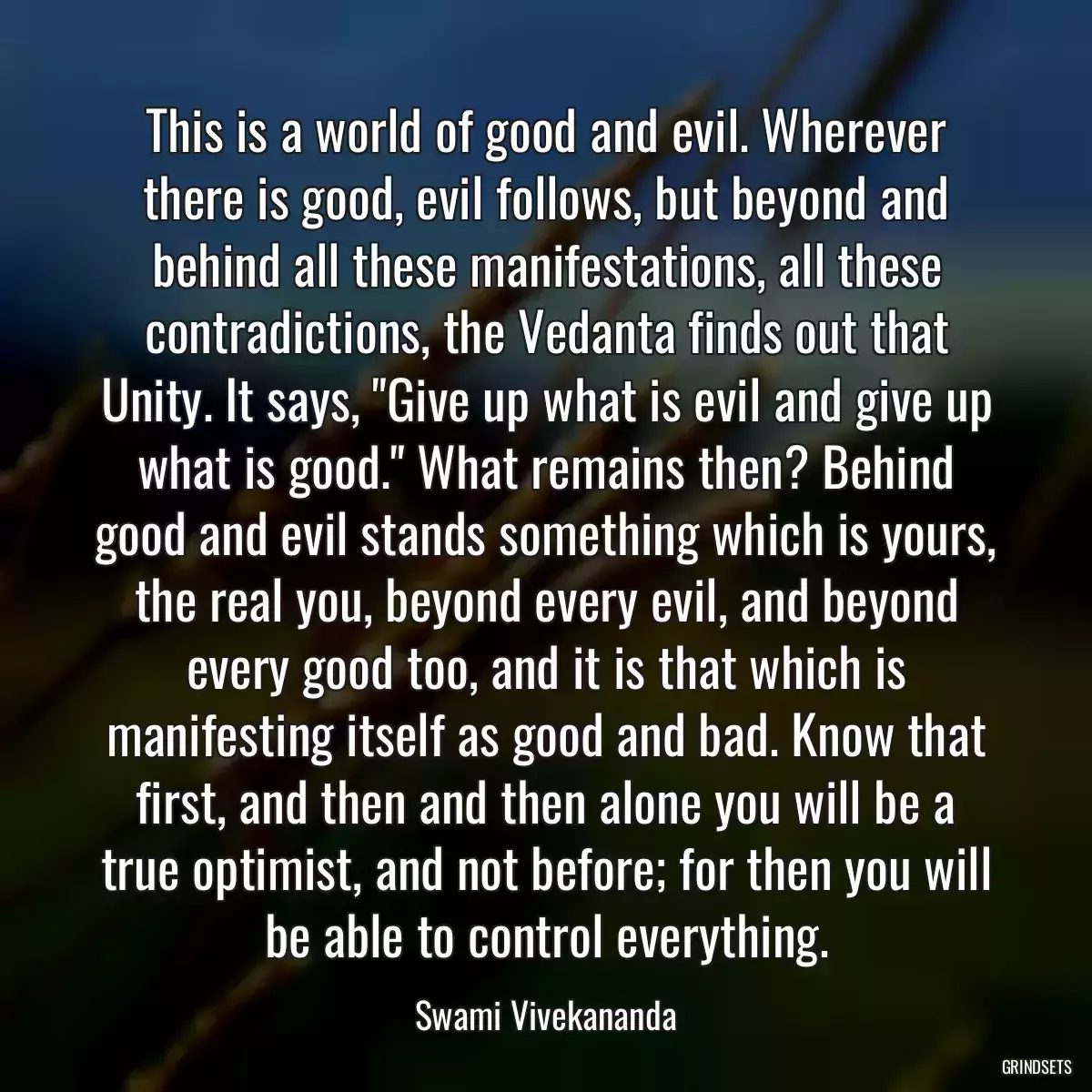 This is a world of good and evil. Wherever there is good, evil follows, but beyond and behind all these manifestations, all these contradictions, the Vedanta finds out that Unity. It says, "Give up what is evil and give up what is good." What remains then? Behind good and evil stands something which is yours, the real you, beyond every evil, and beyond every good too, and it is that which is manifesting itself as good and bad. Know that first, and then and then alone you will be a true optimist, and not before; for then you will be able to control everything.

Swami Vivekananda

GRINDSETS